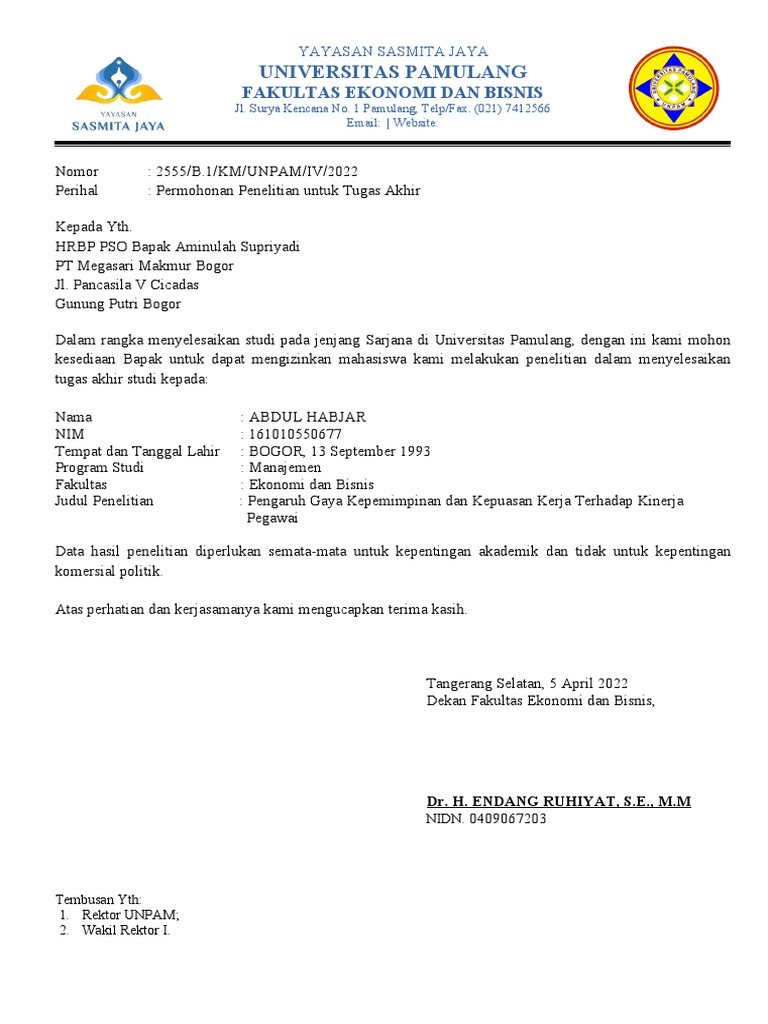 YAYASAN
SASMITA JAYA

YAYASAN SASMITA JAYA
UNIVERSITAS PAMULANG
FAKULTAS EKONOMI DAN BISNIS
Jl. Surya Kencana No. 1 Pamulang, Telp/Fax. (021) 7412566
Email: | Website:

UNIVERSITAS PAMULANG
UNPAM

Nomor : 2555/B.1/KM/UNPAM/IV/2022
Perihal : Permohonan Penelitian untuk Tugas Akhir

Kepada Yth.
HRBP PSO Bapak Aminulah Supriyadi
PT Megasari Makmur Bogor
Jl. Pancasila V Cicadas
Gunung Putri Bogor

Dalam rangka menyelesaikan studi pada jenjang Sarjana di Universitas Pamulang, dengan ini kami mohon kesediaan Bapak untuk dapat mengizinkan mahasiswa kami melakukan penelitian dalam menyelesaikan tugas akhir studi kepada:

Nama : ABDUL HABJAR
NIM : 161010550677
Tempat dan Tanggal Lahir : BOGOR, 13 September 1993
Program Studi : Manajemen
Fakultas : Ekonomi dan Bisnis
Judul Penelitian : Pengaruh Gaya Kepemimpinan dan Kepuasan Kerja Terhadap Kinerja Pegawai

Data hasil penelitian diperlukan semata-mata untuk kepentingan akademik dan tidak untuk kepentingan komersial politik.

Atas perhatian dan kerjasamanya kami mengucapkan terima kasih.

Tangerang Selatan, 5 April 2022
Dekan Fakultas Ekonomi dan Bisnis,

Dr. H. ENDANG RUHIYAT, S.E., M.M
NIDN. 0409067203

Tembusan Yth:
1. Rektor UNPAM;
2. Wakil Rektor I.